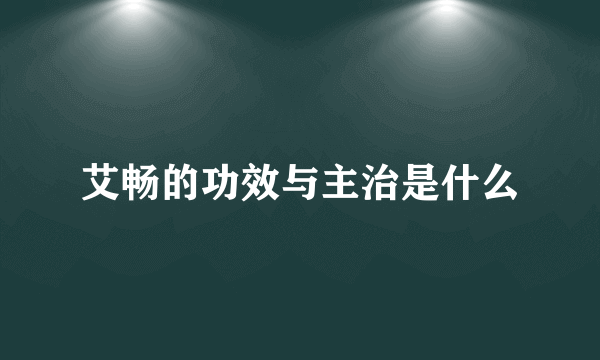 艾畅的功效与主治是什么